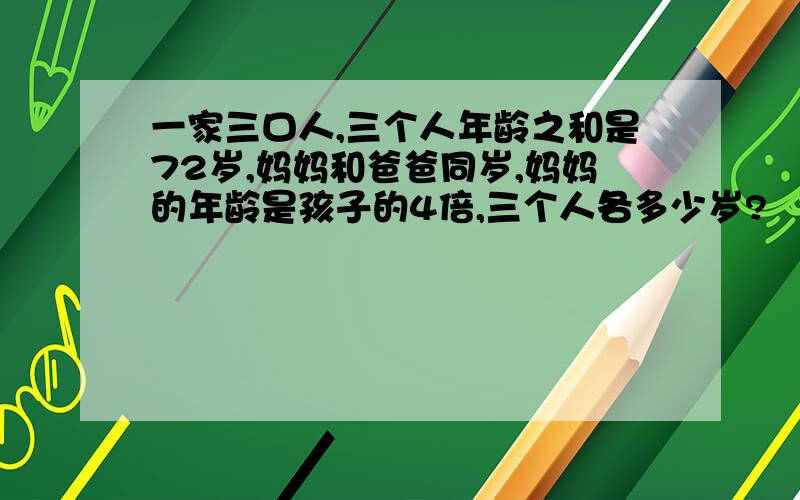 一家三口人,三个人年龄之和是72岁,妈妈和爸爸同岁,妈妈的年龄是孩子的4倍,三个人各多少岁?